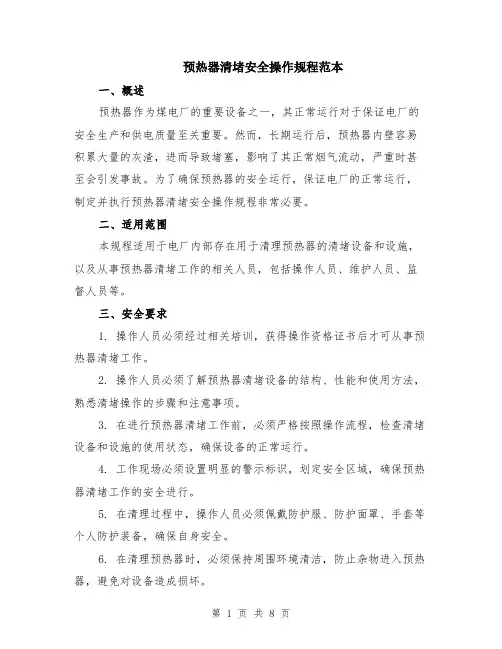 预热器清堵安全操作规程范本

一、概述

预热器作为煤电厂的重要设备之一，其正常运行对于保证电厂的安全生产和供电质量至关重要。然而，长期运行后，预热器内壁容易积累大量的灰渣，进而导致堵塞，影响了其正常烟气流动，严重时甚至会引发事故。为了确保预热器的安全运行，保证电厂的正常运行，制定并执行预热器清堵安全操作规程非常必要。

二、适用范围

本规程适用于电厂内部存在用于清理预热器的清堵设备和设施，以及从事预热器清堵工作的相关人员，包括操作人员、维护人员、监督人员等。

三、安全要求

1. 操作人员必须经过相关培训，获得操作资格证书后才可从事预热器清堵工作。

2. 操作人员必须了解预热器清堵设备的结构、性能和使用方法，熟悉清堵操作的步骤和注意事项。

3. 在进行预热器清堵工作前，必须严格按照操作流程，检查清堵设备和设施的使用状态，确保设备的正常运行。

4. 工作现场必须设置明显的警示标识，划定安全区域，确保预热器清堵工作的安全进行。

5. 在清理过程中，操作人员必须佩戴防护服、防护面罩、手套等个人防护装备，确保自身安全。

6. 在清理预热器时，必须保持周围环境清洁，防止杂物进入预热器，避免对设备造成损坏。

第 1 页 共 8 页